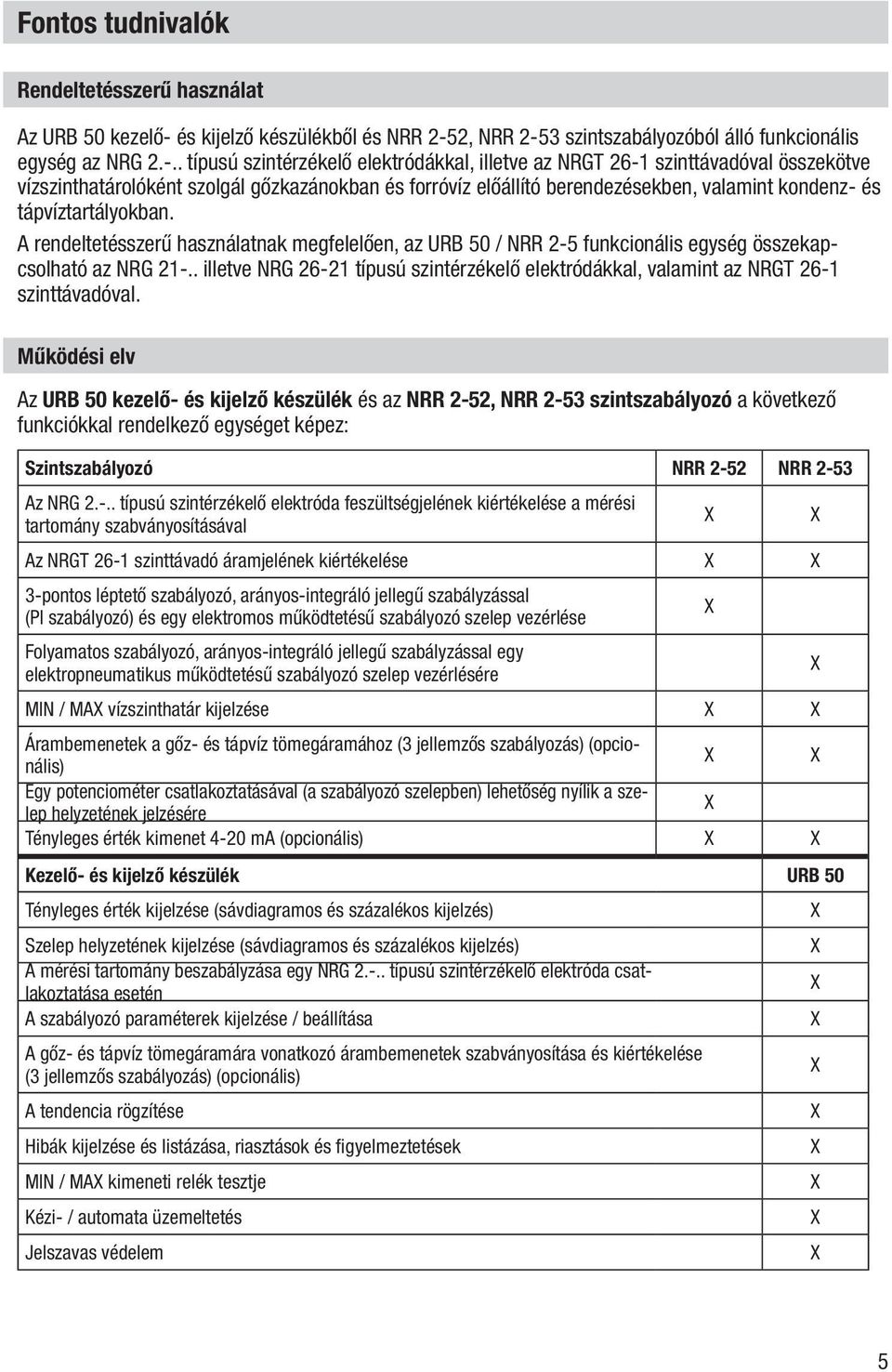 Fontos tudnivalók

Rendeltetésszerű használat

Az URB 50 kezelő- és kijelző készülékből és NRR 2-52, NRR 2-53 szintszabályozóból álló funkcionális egység az NRG 2.-.. típusú szintérzékelő elektródákkal, illetve az NRGT 26-1 szinttávadóval összekötve vízszinthatárolóként szolgál gőzkazánokban és forróvíz előállító berendezésekben, valamint kondenz- és tápvíztartályokban.

A rendeltetésszerű használatnak megfelelően, az URB 50 / NRR 2-5 funkcionális egység összekapcsolható az NRG 21-.. illetve NRG 26-21 típusú szintérzékelő elektródákkal, valamint az NRGT 26-1 szinttávadóval.

Működési elv

Az URB 50 kezelő- és kijelző készülék és az NRR 2-52, NRR 2-53 szintszabályozó a következő funkciókkal rendelkező egységet képez:

| Szintszabályozó | NRR 2-52 | NRR 2-53 |
|---|---|---|
| Az NRG 2.-.. típusú szintérzékelő elektróda feszültségjelének kiértékelése a mérési tartomány szabványosításával | X | X |
| Az NRGT 26-1 szinttávadó áramjelének kiértékelése | X | X |
| 3-pontos léptető szabályozó, arányos-integráló jellegű szabályzással (PI szabályozó) és egy elektromos működtetésű szabályozó szelep vezérlése | X | |
| Folyamatos szabályozó, arányos-integráló jellegű szabályzással egy elektropneumatikus működtetésű szabályozó szelep vezérlésére | | X |
| MIN / MAX vízszinthatár kijelzése | X | X |
| Árambemenetek a gőz- és tápvíz tömegáramához (3 jellemzős szabályozás) (opcionális) | X | X |
| Egy potenciométer csatlakoztatásával (a szabályozó szelepben) lehetőség nyílik a szelep helyzetének jelzésére | X | |
| Tényleges érték kimenet 4-20 mA (opcionális) | X | X |

| Kezelő- és kijelző készülék | URB 50 |
|---|---|
| Tényleges érték kijelzése (sávdiagramos és százalékos kijelzés) | X |
| Szelep helyzetének kijelzése (sávdiagramos és százalékos kijelzés) | X |
| A mérési tartomány beszabályzása egy NRG 2.-.. típusú szintérzékelő elektróda csatlakoztatása esetén | X |
| A szabályozó paraméterek kijelzése / beállítása | X |
| A gőz- és tápvíz tömegáramára vonatkozó árambemenetek szabványosítása és kiértékelése (3 jellemzős szabályozás) (opcionális) | X |
| A tendencia rögzítése | X |
| Hibák kijelzése és listázása, riasztások és figyelmeztetések | X |
| MIN / MAX kimeneti relék tesztje | X |
| Kézi- / automata üzemeltetés | X |
| Jelszavas védelem | X |

5